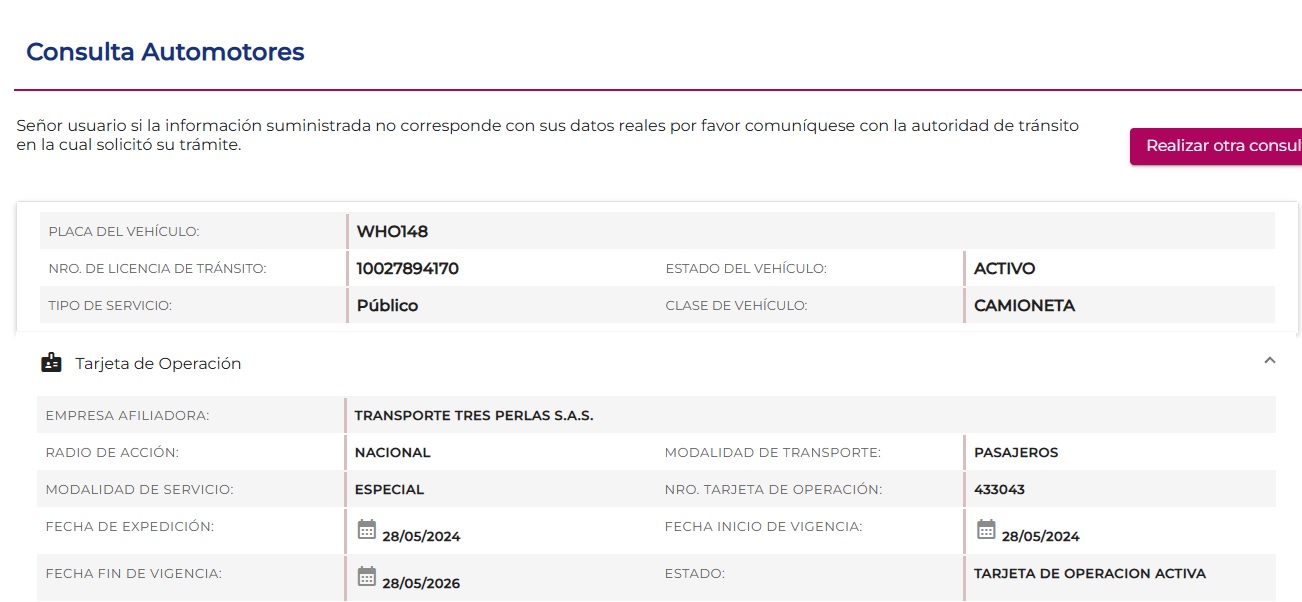 Consulta Automotores

Señor usuario si la información suministrada no corresponde con sus datos reales por favor comuníquese con la autoridad de tránsito en la cual solicitó su trámite.

Realizar otra consul

| PLACA DEL VEHÍCULO: | WHO148 | | |
|---|---|---|---|
| NRO. DE LICENCIA DE TRÁNSITO: | 10027894170 | ESTADO DEL VEHÍCULO: | ACTIVO |
| TIPO DE SERVICIO: | Público | CLASE DE VEHÍCULO: | CAMIONETA |

Tarjeta de Operación

| EMPRESA AFILIADORA: | TRANSPORTE TRES PERLAS S.A.S. | | |
|---|---|---|---|
| RADIO DE ACCIÓN: | NACIONAL | MODALIDAD DE TRANSPORTE: | PASAJEROS |
| MODALIDAD DE SERVICIO: | ESPECIAL | NRO. TARJETA DE OPERACIÓN: | 433043 |
| FECHA DE EXPEDICIÓN: | 28/05/2024 | FECHA INICIO DE VIGENCIA: | 28/05/2024 |
| FECHA FIN DE VIGENCIA: | 28/05/2026 | ESTADO: | TARJETA DE OPERACION ACTIVA |